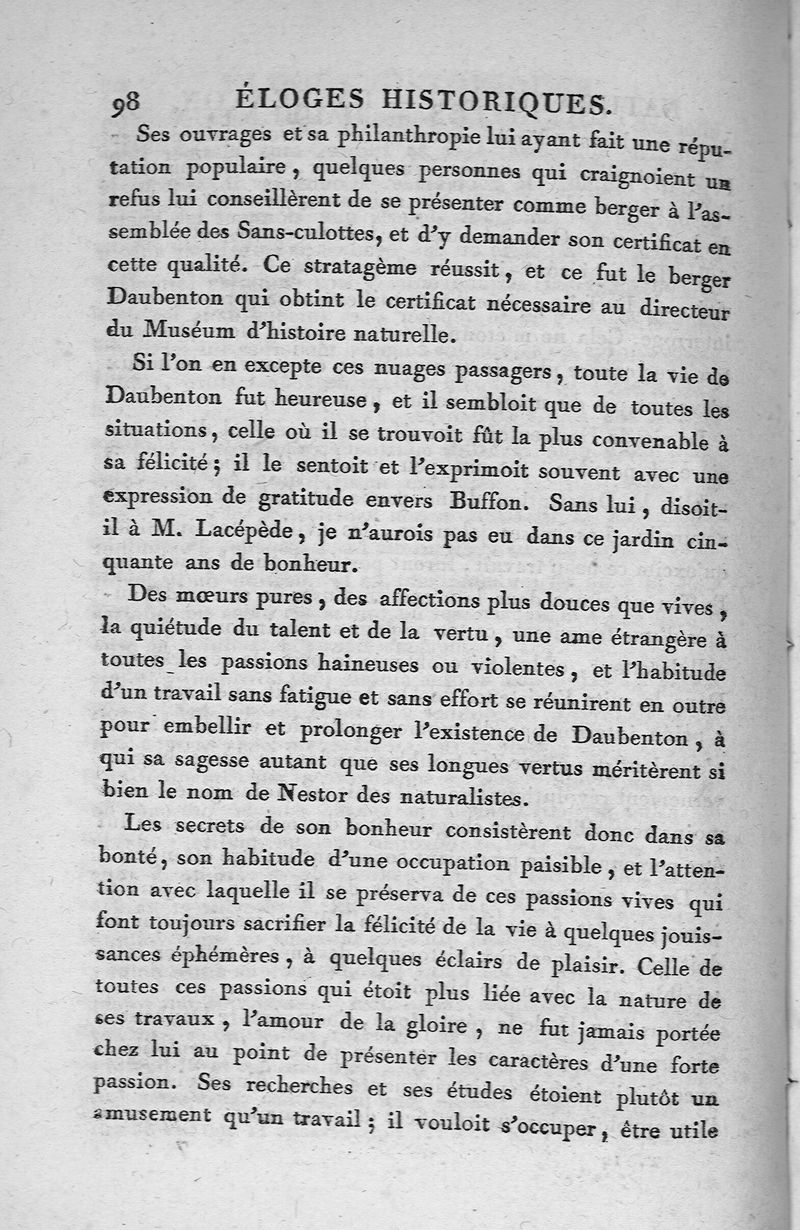 98 ÉLOGES HISTORIQUES.

Ses ouvrages et sa philanthropie lui ayant fait une réputation populaire, quelques personnes qui craignoient un refus lui conseillèrent de se présenter comme berger à l'assemblée des Sans-culottes, et d'y demander son certificat en cette qualité. Ce stratagème réussit, et ce fut le berger Daubenton qui obtint le certificat nécessaire au directeur du Muséum d'histoire naturelle.

Si l'on en excepte ces nuages passagers, toute la vie de Daubenton fut heureuse, et il sembloit que de toutes les situations, celle où il se trouvoit fût la plus convenable à sa félicité; il le sentoit et l'exprimoit souvent avec une expression de gratitude envers Buffon. Sans lui, disoit-il à M. Lacépède, je n'aurois pas eu dans ce jardin cinquante ans de bonheur.

Des mœurs pures, des affections plus douces que vives, la quiétude du talent et de la vertu, une ame étrangère à toutes les passions haineuses ou violentes, et l'habitude d'un travail sans fatigue et sans effort se réunirent en outre pour embellir et prolonger l'existence de Daubenton, à qui sa sagesse autant que ses longues vertus méritèrent si bien le nom de Nestor des naturalistes.

Les secrets de son bonheur consistèrent donc dans sa bonté, son habitude d'une occupation paisible, et l'attention avec laquelle il se préserva de ces passions vives qui font toujours sacrifier la félicité de la vie à quelques jouissances éphémères, à quelques éclairs de plaisir. Celle de toutes ces passions qui étoit plus liée avec la nature de ses travaux, l'amour de la gloire, ne fut jamais portée chez lui au point de présenter les caractères d'une forte passion. Ses recherches et ses études étoient plutôt un amusement qu'un travail; il vouloit s'occuper, être utile